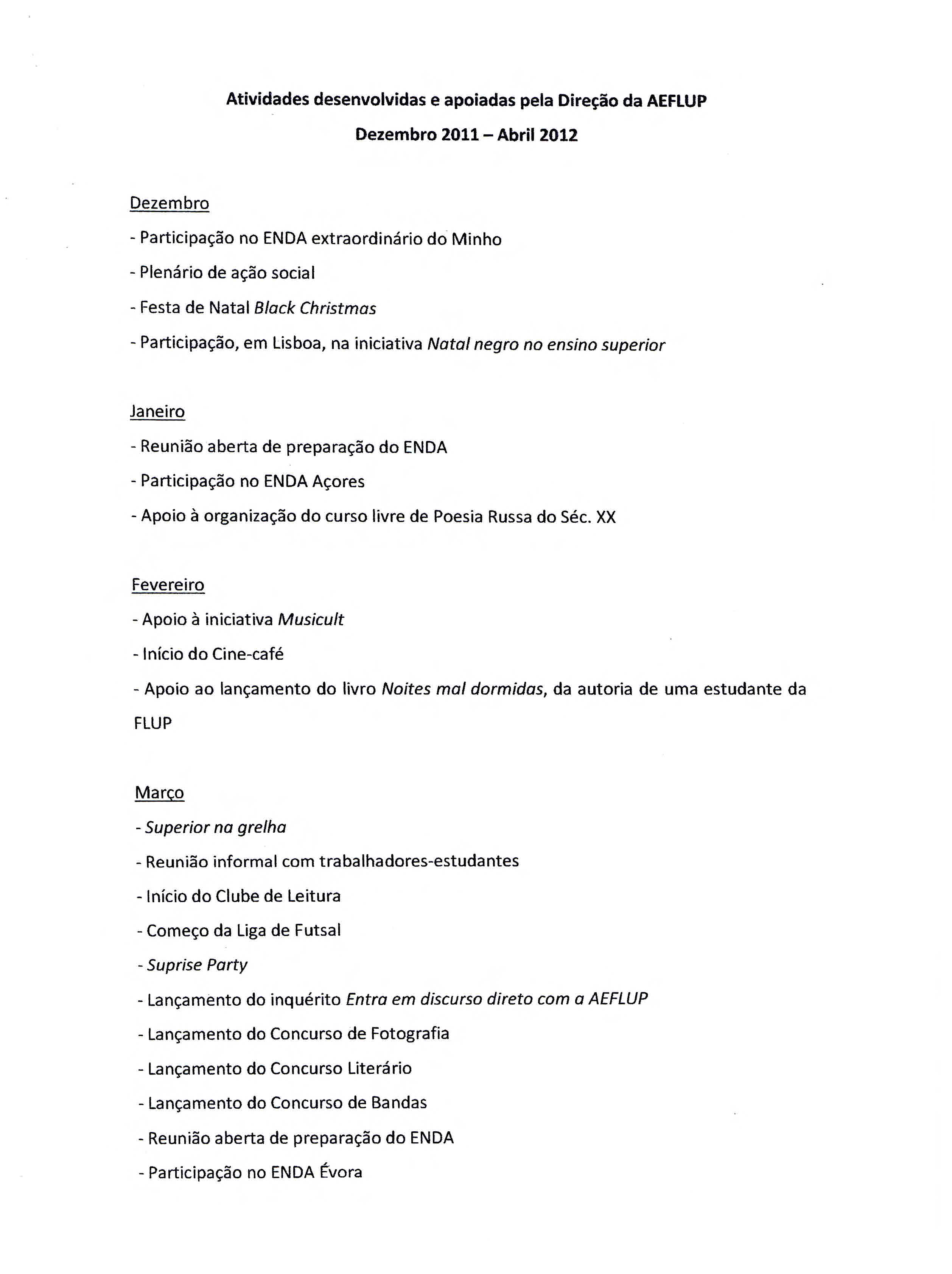 Atividades desenvolvidas e apoiadas pela Direção da AEFLUP

Dezembro 2011 – Abril 2012

Dezembro

- Participação no ENDA extraordinário do Minho

- Plenário de ação social

- Festa de Natal Black Christmas

- Participação, em Lisboa, na iniciativa Natal negro no ensino superior

Janeiro

- Reunião aberta de preparação do ENDA

- Participação no ENDA Açores

- Apoio à organização do curso livre de Poesia Russa do Séc. XX

Fevereiro

- Apoio à iniciativa Musicult

- Início do Cine-café

- Apoio ao lançamento do livro Noites mal dormidas, da autoria de uma estudante da FLUP

Março

- Superior na grelha

- Reunião informal com trabalhadores-estudantes

- Início do Clube de Leitura

- Começo da Liga de Futsal

- Suprise Party

- Lançamento do inquérito Entra em discurso direto com a AEFLUP

- Lançamento do Concurso de Fotografia

- Lançamento do Concurso Literário

- Lançamento do Concurso de Bandas

- Reunião aberta de preparação do ENDA

- Participação no ENDA Évora